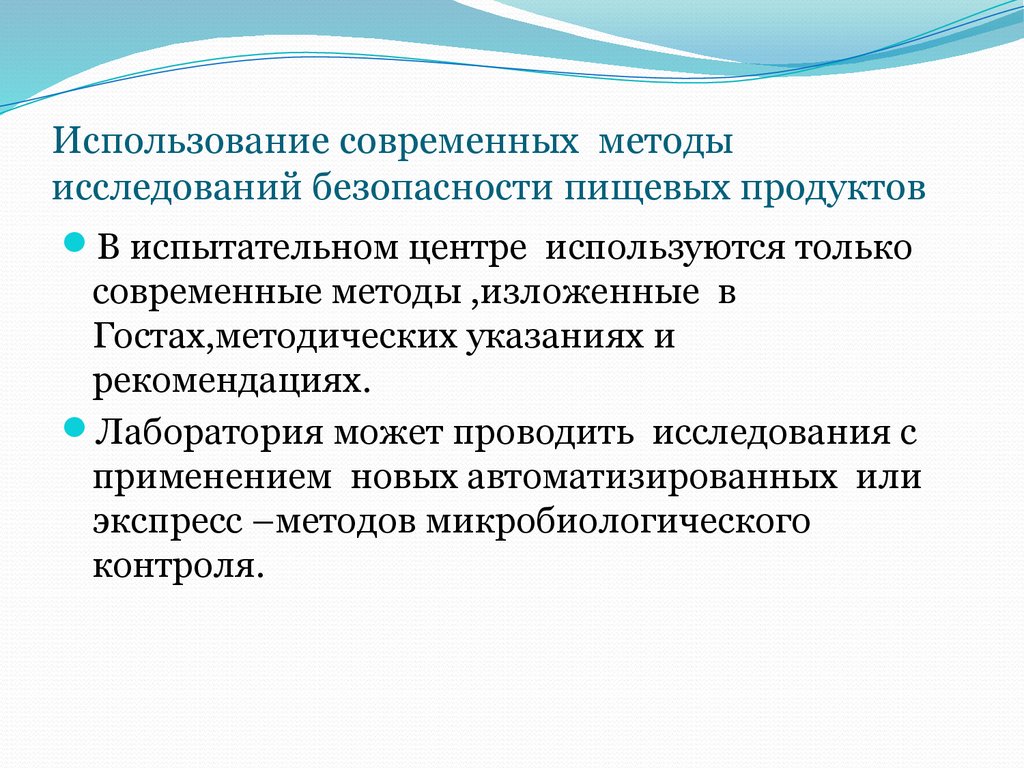 Использование современных методы исследований безопасности пищевых продуктов

В испытательном центре используются только современные методы ,изложенные в Гостах,методических указаниях и рекомендациях.

Лаборатория может проводить исследования с применением новых автоматизированных или экспресс –методов микробиологического контроля.